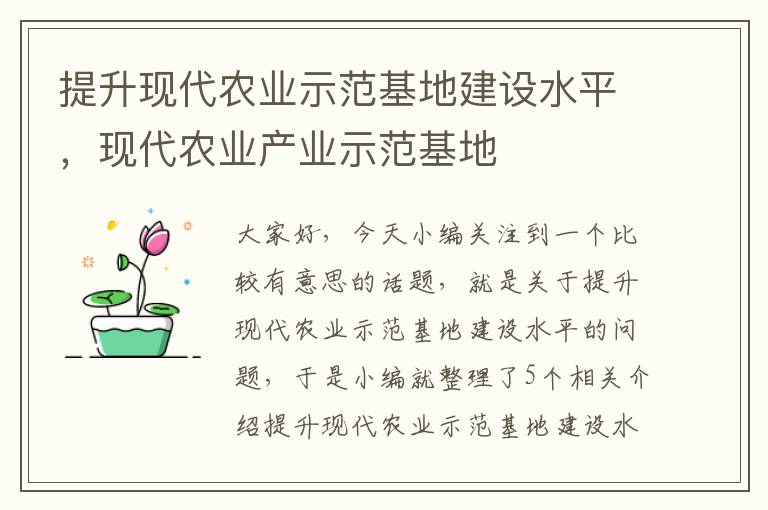 提升现代农业示范基地建设水平，现代农业产业示范基地

大家好，今天小编关注到一个比较有意思的话题，就是关于提升现代农业示范基地建设水平的问题，于是小编就整理了5个相关介绍提升现代农业示范基地建设水